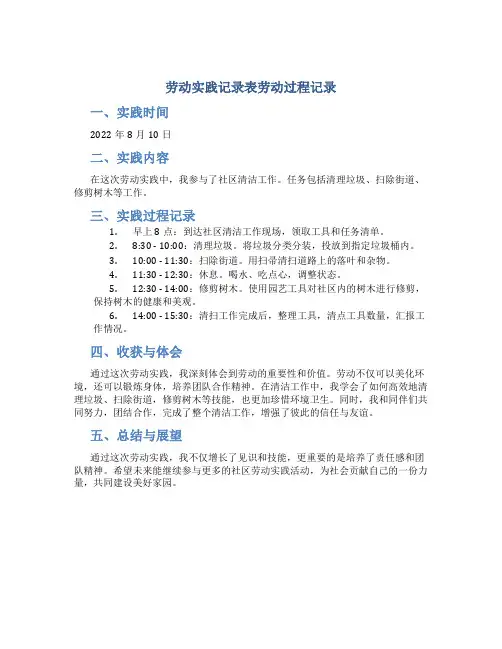 劳动实践记录表劳动过程记录

一、实践时间

2022 年 8 月 10 日

二、实践内容

在这次劳动实践中，我参与了社区清洁工作。任务包括清理垃圾、扫除街道、修剪树木等工作。

三、实践过程记录

1. 早上 8 点：到达社区清洁工作现场，领取工具和任务清单。
2. 8:30 - 10:00：清理垃圾。将垃圾分类分装，投放到指定垃圾桶内。
3. 10:00 - 11:30：扫除街道。用扫帚清扫道路上的落叶和杂物。
4. 11:30 - 12:30：休息。喝水、吃点心，调整状态。
5. 12:30 - 14:00：修剪树木。使用园艺工具对社区内的树木进行修剪，保持树木的健康和美观。
6. 14:00 - 15:30：清扫工作完成后，整理工具，清点工具数量，汇报工作情况。

四、收获与体会

通过这次劳动实践，我深刻体会到劳动的重要性和价值。劳动不仅可以美化环境，还可以锻炼身体，培养团队合作精神。在清洁工作中，我学会了如何高效地清理垃圾、扫除街道，修剪树木等技能，也更加珍惜环境卫生。同时，我和同伴们共同努力，团结合作，完成了整个清洁工作，增强了彼此的信任与友谊。

五、总结与展望

通过这次劳动实践，我不仅增长了见识和技能，更重要的是培养了责任感和团队精神。希望未来能继续参与更多的社区劳动实践活动，为社会贡献自己的一份力量，共同建设美好家园。